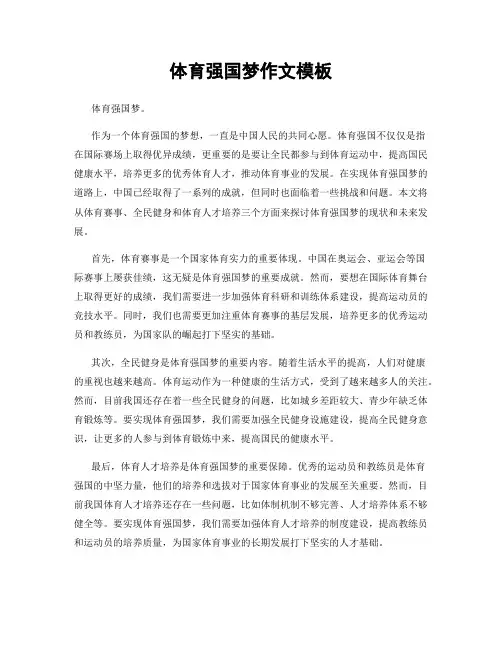 体育强国梦作文模板

体育强国梦。

作为一个体育强国的梦想，一直是中国人民的共同心愿。体育强国不仅仅是指在国际赛场上取得优异成绩，更重要的是要让全民都参与到体育运动中，提高国民健康水平，培养更多的优秀体育人才，推动体育事业的发展。在实现体育强国梦的道路上，中国已经取得了一系列的成就，但同时也面临着一些挑战和问题。本文将从体育赛事、全民健身和体育人才培养三个方面来探讨体育强国梦的现状和未来发展。

首先，体育赛事是一个国家体育实力的重要体现。中国在奥运会、亚运会等国际赛事上屡获佳绩，这无疑是体育强国梦的重要成就。然而，要想在国际体育舞台上取得更好的成绩，我们需要进一步加强体育科研和训练体系建设，提高运动员的竞技水平。同时，我们也需要更加注重体育赛事的基层发展，培养更多的优秀运动员和教练员，为国家队的崛起打下坚实的基础。

其次，全民健身是体育强国梦的重要内容。随着生活水平的提高，人们对健康的重视也越来越高。体育运动作为一种健康的生活方式，受到了越来越多人的关注。然而，目前我国还存在着一些全民健身的问题，比如城乡差距较大、青少年缺乏体育锻炼等。要实现体育强国梦，我们需要加强全民健身设施建设，提高全民健身意识，让更多的人参与到体育锻炼中来，提高国民的健康水平。

最后，体育人才培养是体育强国梦的重要保障。优秀的运动员和教练员是体育强国的中坚力量，他们的培养和选拔对于国家体育事业的发展至关重要。然而，目前我国体育人才培养还存在一些问题，比如体制机制不够完善、人才培养体系不够健全等。要实现体育强国梦，我们需要加强体育人才培养的制度建设，提高教练员和运动员的培养质量，为国家体育事业的长期发展打下坚实的人才基础。